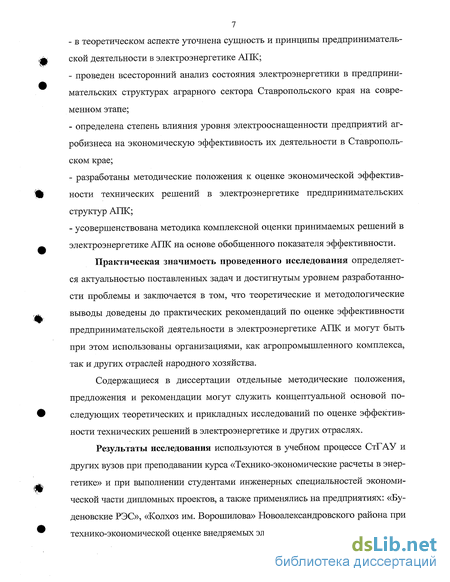 7

- в теоретическом аспекте уточнена сущность и принципы предпринимательской деятельности в электроэнергетике АПК;

- проведен всесторонний анализ состояния электроэнергетики в предпринимательских структурах аграрного сектора Ставропольского края на современном этапе;

- определена степень влияния уровня электрооснащенности предприятий агробизнеса на экономическую эффективность их деятельности в Ставропольском крае;

- разработаны методические положения к оценке экономической эффективности технических решений в электроэнергетике предпринимательских структур АПК;

- усовершенствована методика комплексной оценки принимаемых решений в электроэнергетике АПК на основе обобщенного показателя эффективности.

Практическая значимость проведенного исследования определяется актуальностью поставленных задач и достигнутым уровнем разработанности проблемы и заключается в том, что теоретические и методологические выводы доведены до практических рекомендаций по оценке эффективности предпринимательской деятельности в электроэнергетике АПК и могут быть при этом использованы организациями, как агропромышленного комплекса, так и других отраслей народного хозяйства.

Содержащиеся в диссертации отдельные методические положения, предложения и рекомендации могут служить концептуальной основой последующих теоретических и прикладных исследований по оценке эффективности технических решений в электроэнергетике и других отраслях.

Результаты исследования используются в учебном процессе СтГАУ и других вузов при преподавании курса «Технико-экономические расчеты в энергетике» и при выполнении студентами инженерных специальностей экономической части дипломных проектов, а также применялись на предприятиях: «Буденовские РЭС», «Колхоз им. Ворошилова» Новоалександровского района при технико-экономической оценке внедряемых эл

dsLib.net
библиотека диссертаций